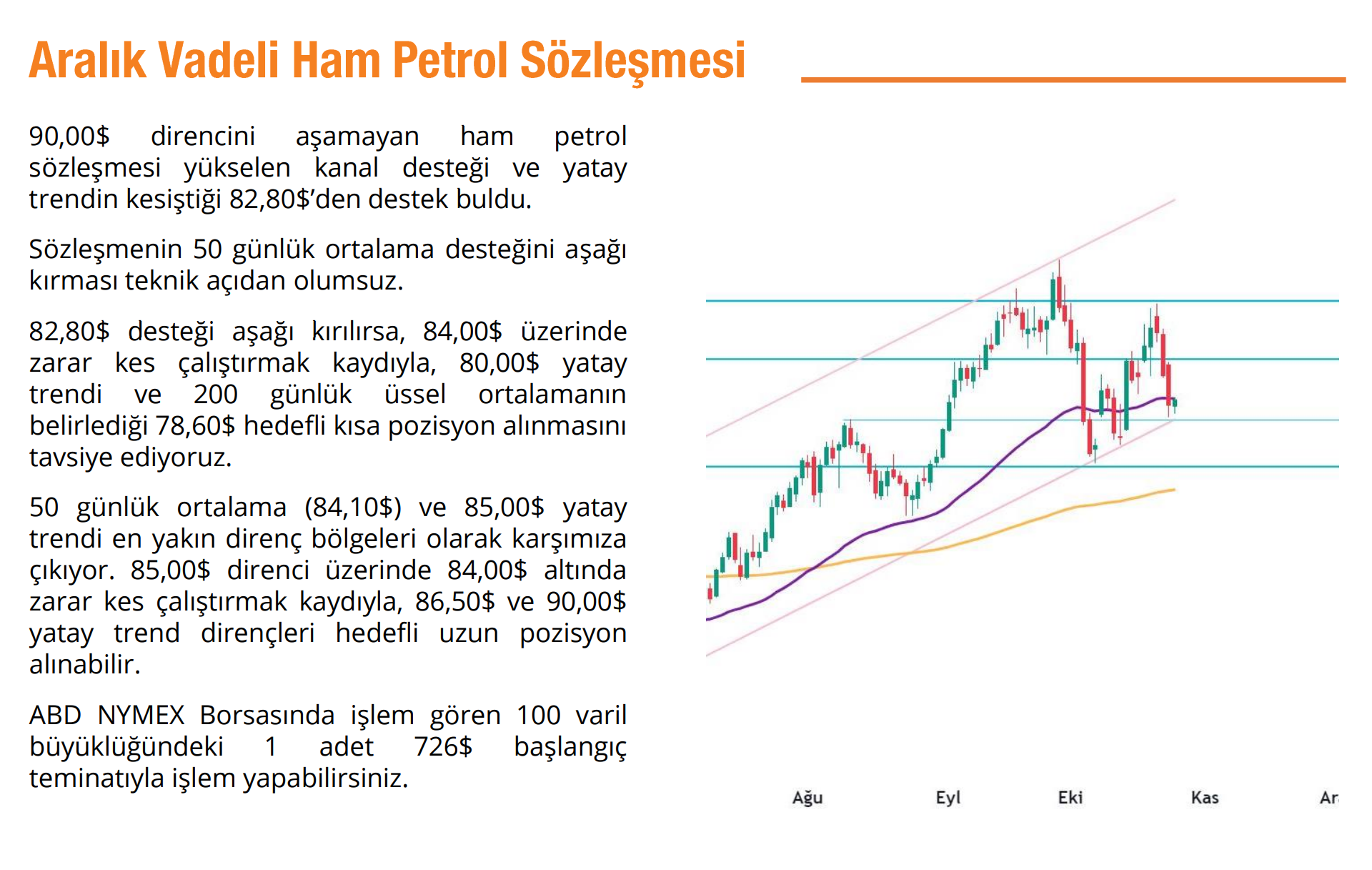 Aralık Vadeli Ham Petrol Sözleşmesi

90,00$ direncini aşamayan ham petrol sözleşmesi yükselen kanal desteği ve yatay trendin kesiştiği 82,80$'den destek buldu.

Sözleşmenin 50 günlük ortalama desteğini aşağı kırması teknik açıdan olumsuz.

82,80$ desteği aşağı kırılırsa, 84,00$ üzerinde zarar kes çalıştırmak kaydıyla, 80,00$ yatay trendi ve 200 günlük üssel ortalamanın belirlediği 78,60$ hedefli kısa pozisyon alınmasını tavsiye ediyoruz.

50 günlük ortalama (84,10$) ve 85,00$ yatay trendi en yakın direnç bölgeleri olarak karşımıza çıkıyor. 85,00$ direnci üzerinde 84,00$ altında zarar kes çalıştırmak kaydıyla, 86,50$ ve 90,00$ yatay trend dirençleri hedefli uzun pozisyon alınabilir.

ABD NYMEX Borsasında işlem gören 100 varil büyüklüğündeki 1 adet 726$ başlangıç teminatıyla işlem yapabilirsiniz.

Ağu Eyl Eki Kas Ar